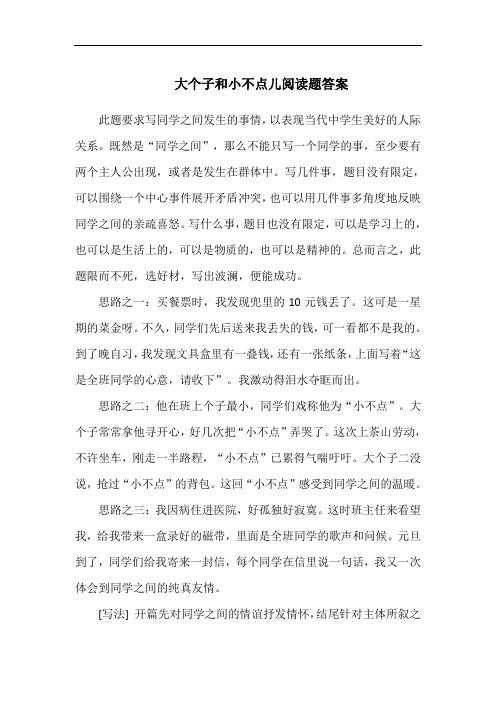 大个子和小不点儿阅读题答案

此题要求写同学之间发生的事情，以表现当代中学生美好的人际关系。既然是“同学之间”，那么不能只写一个同学的事，至少要有两个主人公出现，或者是发生在群体中。写几件事，题目没有限定，可以围绕一个中心事件展开矛盾冲突，也可以用几件事多角度地反映同学之间的亲疏喜怒。写什么事，题目也没有限定，可以是学习上的，也可以是生活上的，可以是物质的，也可以是精神的。总而言之，此题限而不死，选好材，写出波澜，便能成功。

思路之一：买餐票时，我发现兜里的 10 元钱丢了。这可是一星期的菜金呀。不久，同学们先后送来我丢失的钱，可一看都不是我的。到了晚自习，我发现文具盒里有一叠钱，还有一张纸条，上面写着“这是全班同学的心意，请收下”。我激动得泪水夺眶而出。

思路之二：他在班上个子最小，同学们戏称他为“小不点”。大个子常常拿他寻开心，好几次把“小不点”弄哭了。这次上茶山劳动，不许坐车，刚走一半路程，“小不点”已累得气喘吁吁。大个子二没说，抢过“小不点”的背包。这回“小不点”感受到同学之间的温暖。

思路之三：我因病住进医院，好孤独好寂寞。这时班主任来看望我，给我带来一盒录好的磁带，里面是全班同学的歌声和问候。元旦到了，同学们给我寄来一封信，每个同学在信里说一句话，我又一次体会到同学之间的纯真友情。

[写法] 开篇先对同学之间的情谊抒发情怀，结尾针对主体所叙之